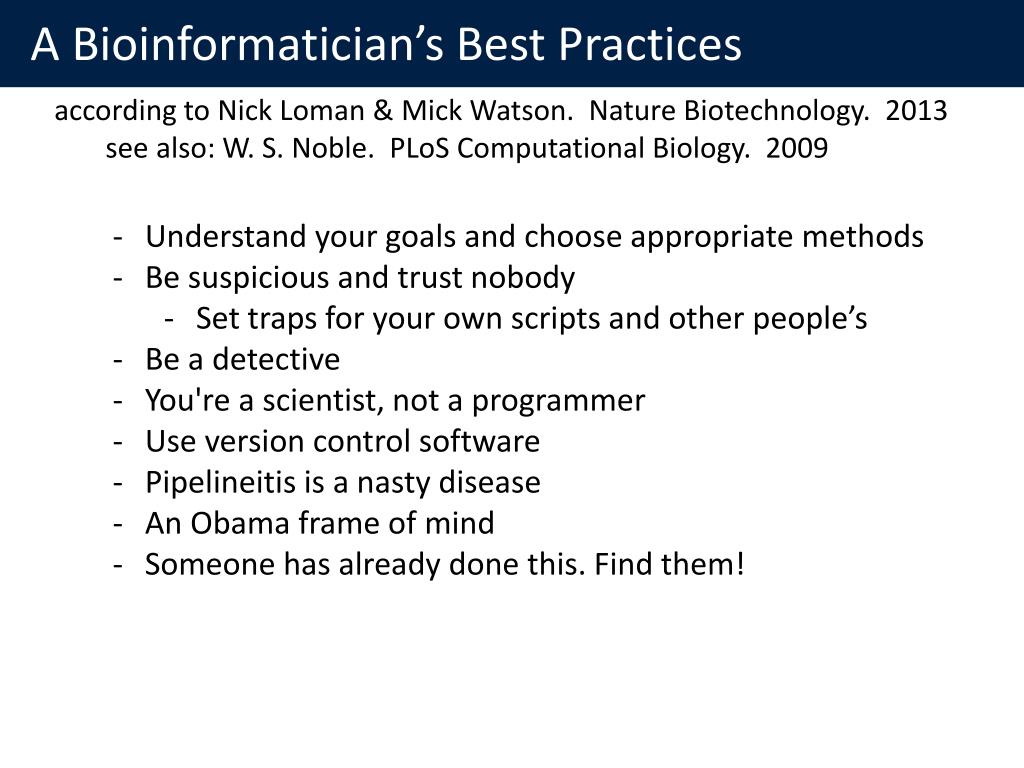 A Bioinformatician’s Best Practices

according to Nick Loman & Mick Watson. Nature Biotechnology. 2013
see also: W. S. Noble. PLoS Computational Biology. 2009

- Understand your goals and choose appropriate methods
- Be suspicious and trust nobody
  - Set traps for your own scripts and other people’s
- Be a detective
- You're a scientist, not a programmer
- Use version control software
- Pipelineitis is a nasty disease
- An Obama frame of mind
- Someone has already done this. Find them!